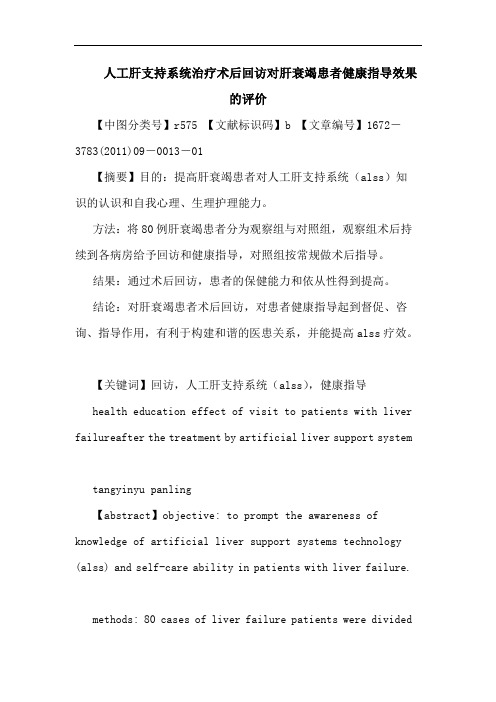 人工肝支持系统治疗术后回访对肝衰竭患者健康指导效果的评价

【中图分类号】r575 【文献标识码】b 【文章编号】1672－3783(2011)09－0013－01

【摘要】目的：提高肝衰竭患者对人工肝支持系统（alss）知识的认识和自我心理、生理护理能力。

方法：将80例肝衰竭患者分为观察组与对照组，观察组术后持续到各病房给予回访和健康指导，对照组按常规做术后指导。

结果：通过术后回访，患者的保健能力和依从性得到提高。

结论：对肝衰竭患者术后回访，对患者健康指导起到督促、咨询、指导作用，有利于构建和谐的医患关系，并能提高alss疗效。

【关键词】回访，人工肝支持系统（alss），健康指导

health education effect of visit to patients with liver failureafter the treatment by artificial liver support system

tangyinyu panling

【abstract】objective: to prompt the awareness of knowledge of artificial liver support systems technology (alss) and self-care ability in patients with liver failure.

methods: 80 cases of liver failure patients were divided